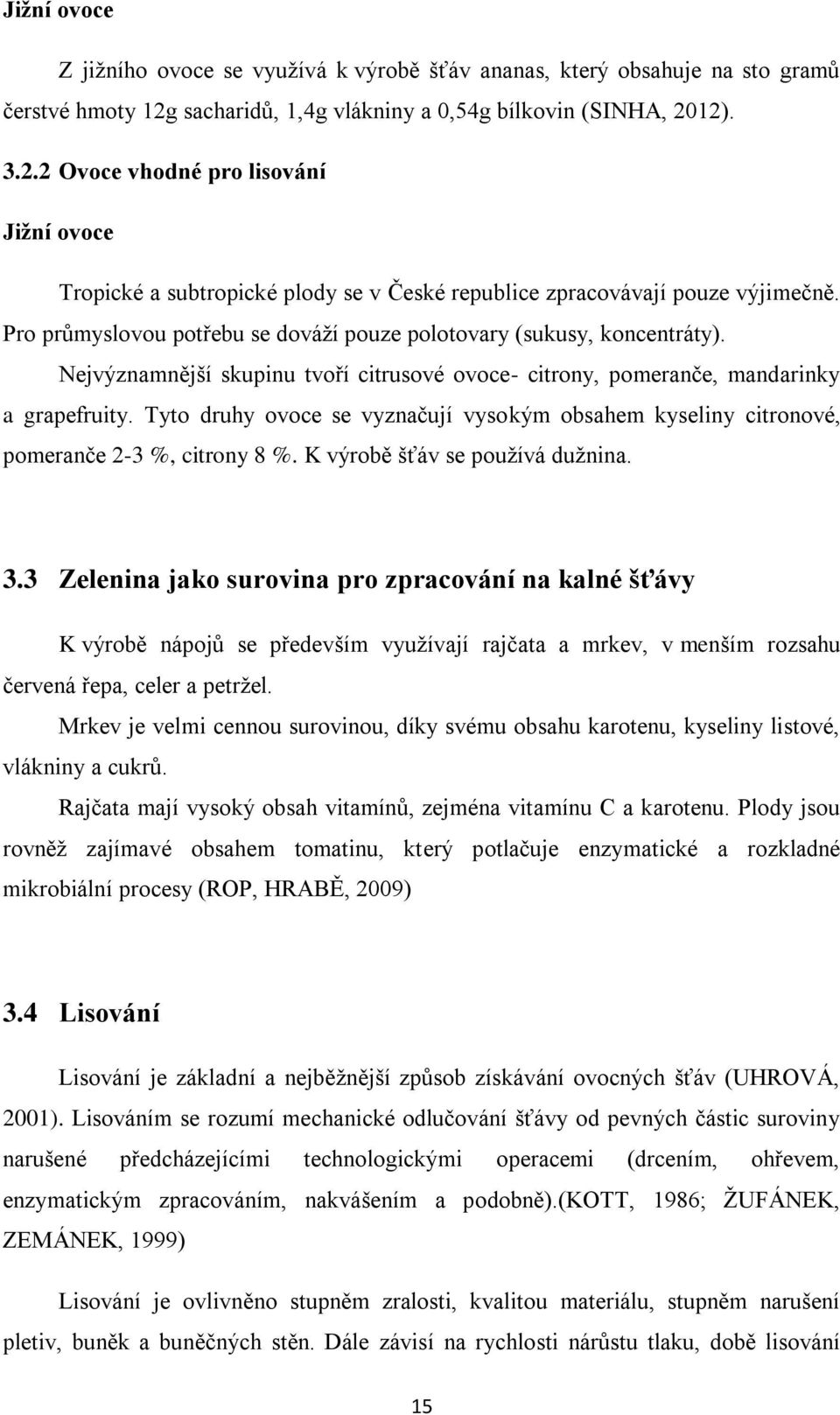 Jižní ovoce

Z jižního ovoce se využívá k výrobě šťáv ananas, který obsahuje na sto gramů čerstvé hmoty 12g sacharidů, 1,4g vlákniny a 0,54g bílkovin (SINHA, 2012).

3.2.2 Ovoce vhodné pro lisování

Jižní ovoce

Tropické a subtropické plody se v České republice zpracovávají pouze výjimečně. Pro průmyslovou potřebu se dováží pouze polotovary (sukusy, koncentráty). Nejvýznamnější skupinu tvoří citrusové ovoce- citrony, pomeranče, mandarinky a grapefruity. Tyto druhy ovoce se vyznačují vysokým obsahem kyseliny citronové, pomeranče 2-3 %, citrony 8 %. K výrobě šťáv se používá dužnina.

3.3 Zelenina jako surovina pro zpracování na kalné šťávy

K výrobě nápojů se především využívají rajčata a mrkev, v menším rozsahu červená řepa, celer a petržel.

Mrkev je velmi cennou surovinou, díky svému obsahu karotenu, kyseliny listové, vlákniny a cukrů.

Rajčata mají vysoký obsah vitamínů, zejména vitamínu C a karotenu. Plody jsou rovněž zajímavé obsahem tomatinu, který potlačuje enzymatické a rozkladné mikrobiální procesy (ROP, HRABĚ, 2009)

3.4 Lisování

Lisování je základní a nejběžnější způsob získávání ovocných šťáv (UHROVÁ, 2001). Lisováním se rozumí mechanické odlučování šťávy od pevných částic suroviny narušené předcházejícími technologickými operacemi (drcením, ohřevem, enzymatickým zpracováním, nakvášením a podobně).(KOTT, 1986; ŽUFÁNEK, ZEMÁNEK, 1999)

Lisování je ovlivněno stupněm zralosti, kvalitou materiálu, stupněm narušení pletiv, buněk a buněčných stěn. Dále závisí na rychlosti nárůstu tlaku, době lisování

15